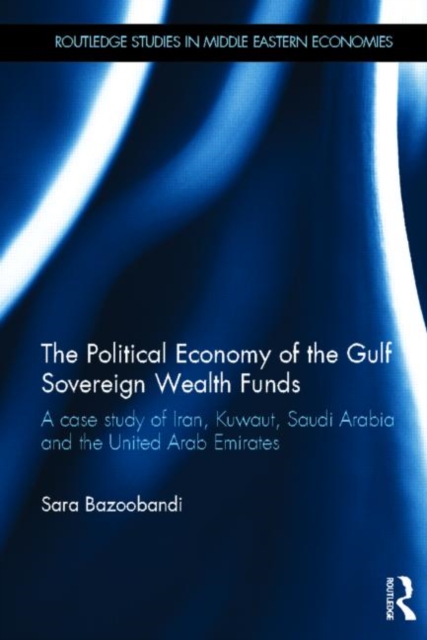 ROUTLEDGE STUDIES IN MIDDLE EASTERN ECONOMIES

The Political Economy of the Gulf Sovereign Wealth Funds

A case study of Iran, Kuwaut, Saudi Arabia and the United Arab Emirates

Sara Bazoobandi

ROUTLEDGE